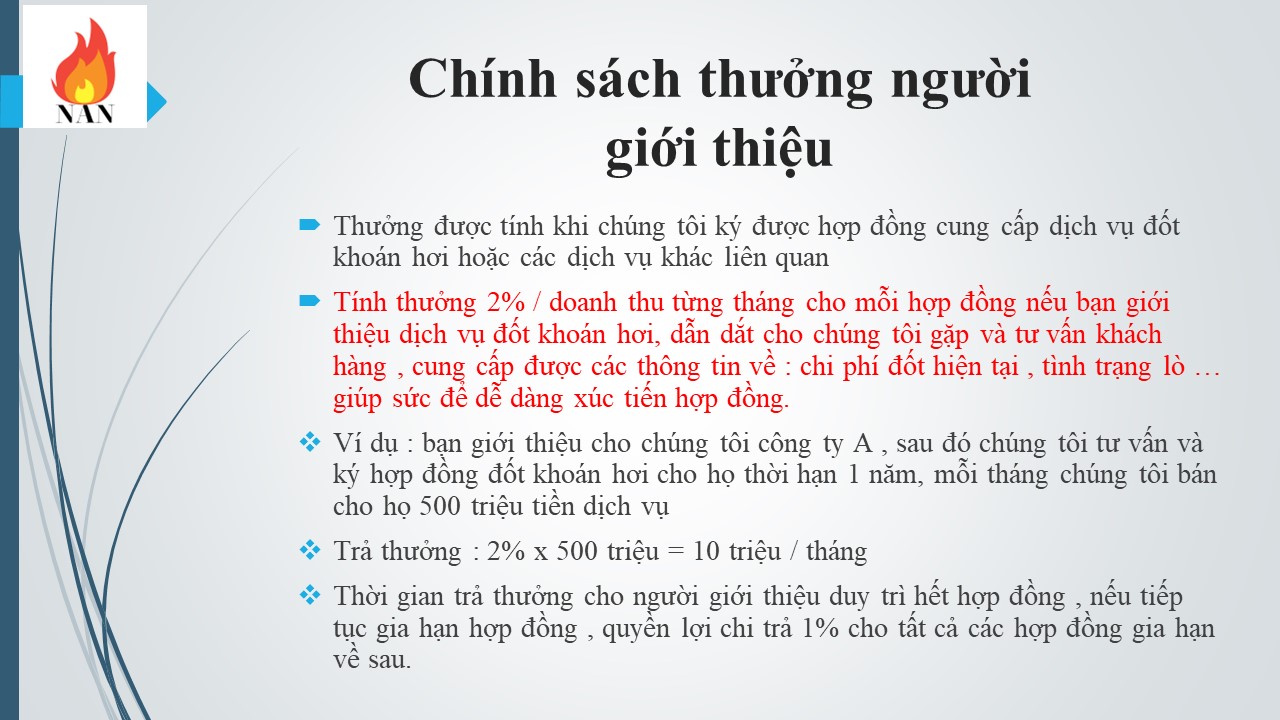 NAN

Chính sách thưởng người giới thiệu

Thưởng được tính khi chúng tôi ký được hợp đồng cung cấp dịch vụ đốt khoán hơi hoặc các dịch vụ khác liên quan

Tính thưởng 2% / doanh thu từng tháng cho mỗi hợp đồng nếu bạn giới thiệu dịch vụ đốt khoán hơi, dẫn dắt cho chúng tôi gặp và tư vấn khách hàng , cung cấp được các thông tin về : chi phí đốt hiện tại , tình trạng lò … giúp sức để dễ dàng xúc tiến hợp đồng.

Ví dụ : bạn giới thiệu cho chúng tôi công ty A , sau đó chúng tôi tư vấn và ký hợp đồng đốt khoán hơi cho họ thời hạn 1 năm, mỗi tháng chúng tôi bán cho họ 500 triệu tiền dịch vụ

Trả thưởng : 2% x 500 triệu = 10 triệu / tháng

Thời gian trả thưởng cho người giới thiệu duy trì hết hợp đồng , nếu tiếp tục gia hạn hợp đồng , quyền lợi chi trả 1% cho tất cả các hợp đồng gia hạn về sau.